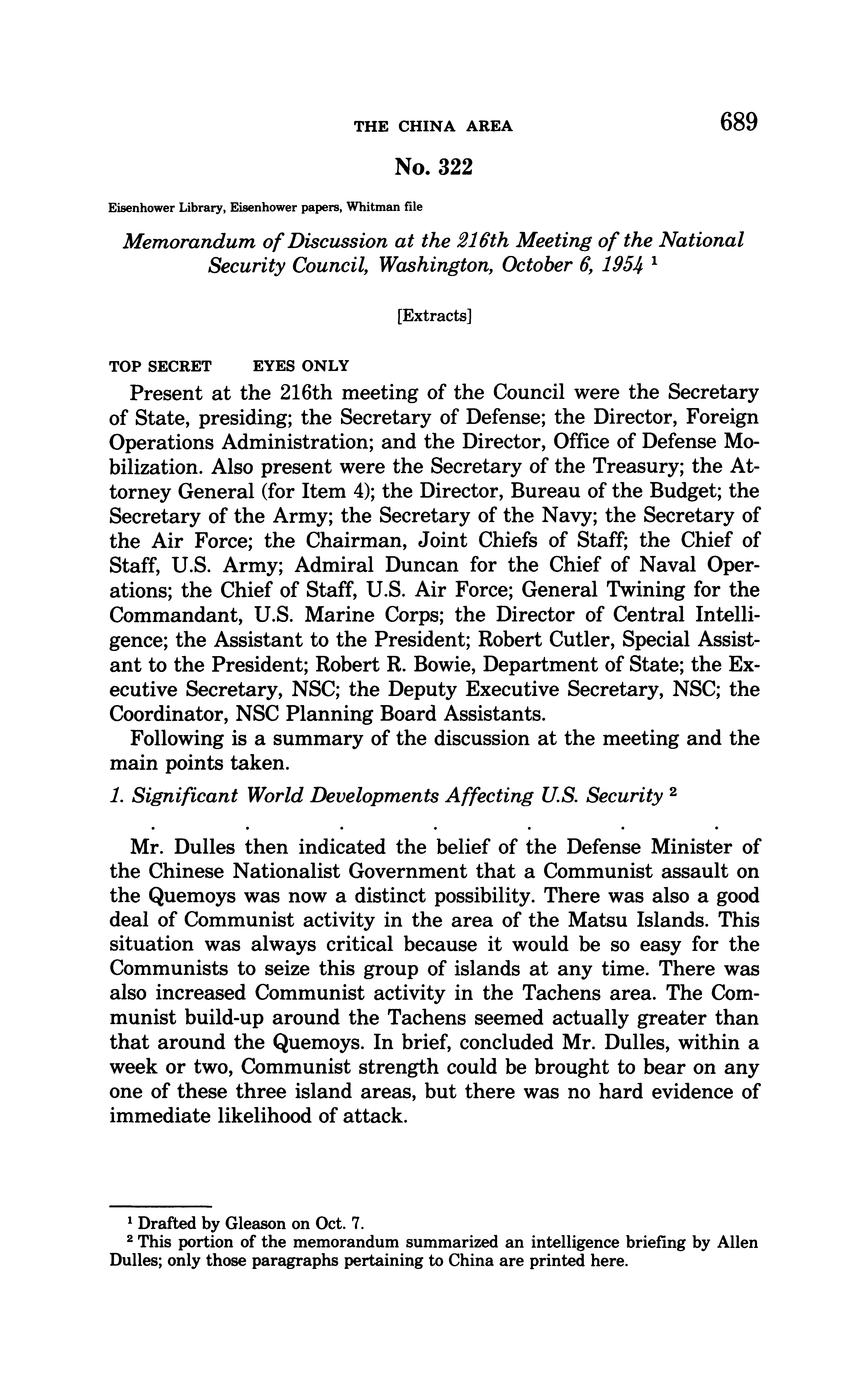 THE CHINA AREA 689

No. 322

Eisenhower Library, Eisenhower papers, Whitman file

Memorandum of Discussion at the 216th Meeting of the National Security Council, Washington, October 6, 1954 $^1$

[Extracts]

TOP SECRET EYES ONLY

Present at the 216th meeting of the Council were the Secretary of State, presiding; the Secretary of Defense; the Director, Foreign Operations Administration; and the Director, Office of Defense Mobilization. Also present were the Secretary of the Treasury; the Attorney General (for Item 4); the Director, Bureau of the Budget; the Secretary of the Army; the Secretary of the Navy; the Secretary of the Air Force; the Chairman, Joint Chiefs of Staff; the Chief of Staff, U.S. Army; Admiral Duncan for the Chief of Naval Operations; the Chief of Staff, U.S. Air Force; General Twining for the Commandant, U.S. Marine Corps; the Director of Central Intelligence; the Assistant to the President; Robert Cutler, Special Assistant to the President; Robert R. Bowie, Department of State; the Executive Secretary, NSC; the Deputy Executive Secretary, NSC; the Coordinator, NSC Planning Board Assistants.

Following is a summary of the discussion at the meeting and the main points taken.

1. Significant World Developments Affecting U.S. Security $^2$

. . . . . . .

Mr. Dulles then indicated the belief of the Defense Minister of the Chinese Nationalist Government that a Communist assault on the Quemoys was now a distinct possibility. There was also a good deal of Communist activity in the area of the Matsu Islands. This situation was always critical because it would be so easy for the Communists to seize this group of islands at any time. There was also increased Communist activity in the Tachens area. The Communist build-up around the Tachens seemed actually greater than that around the Quemoys. In brief, concluded Mr. Dulles, within a week or two, Communist strength could be brought to bear on any one of these three island areas, but there was no hard evidence of immediate likelihood of attack.

$^1$ Drafted by Gleason on Oct. 7.
$^2$ This portion of the memorandum summarized an intelligence briefing by Allen Dulles; only those paragraphs pertaining to China are printed here.